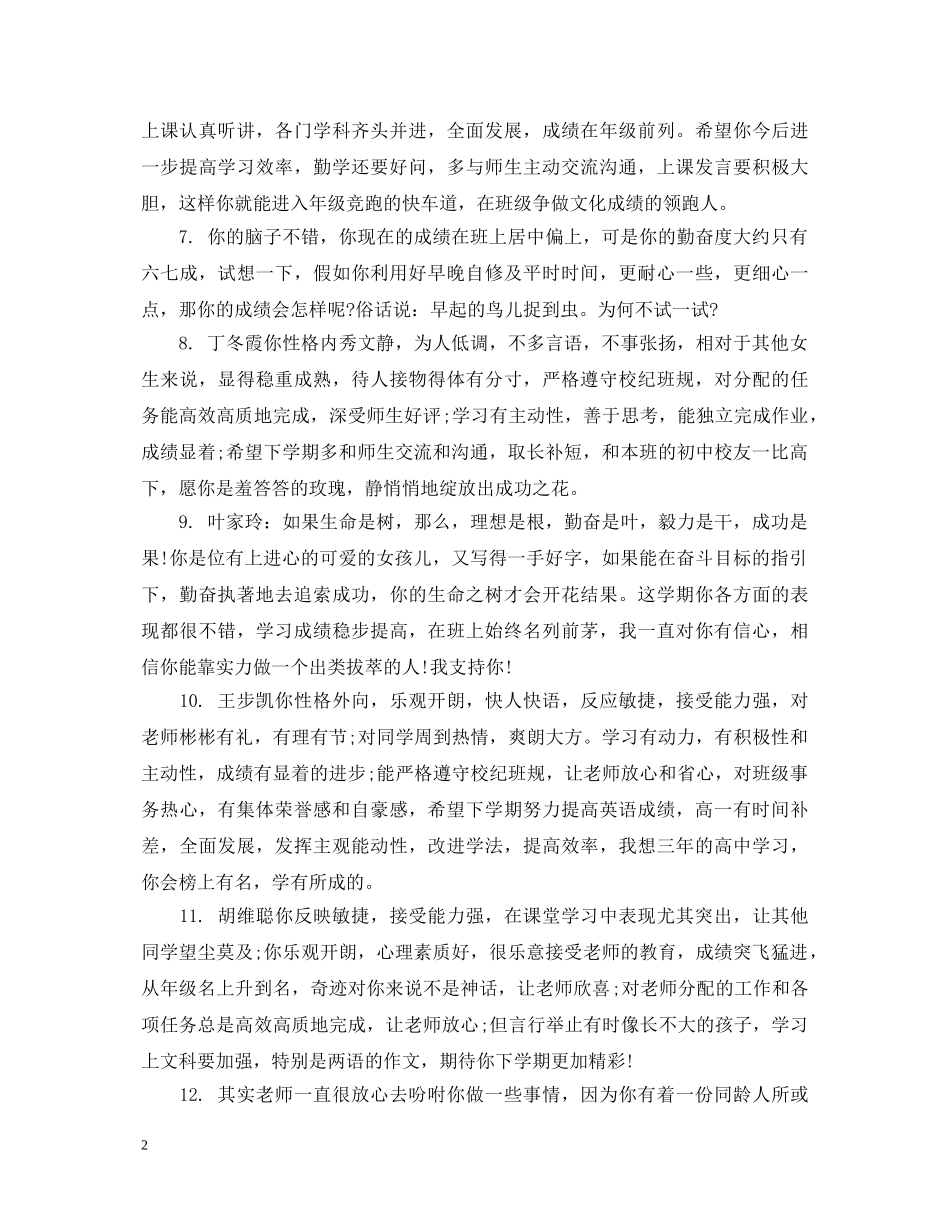 上课认真听讲，各门学科齐头并进，全面发展，成绩在年级前列。希望你今后进一步提高学习效率，勤学还要好问，多与师生主动交流沟通，上课发言要积极大胆，这样你就能进入年级竞跑的快车道，在班级争做文化成绩的领跑人。

7. 你的脑子不错，你现在的成绩在班上居中偏上，可是你的勤奋度大约只有六七成，试想一下，假如你利用好早晚自修及平时时间，更耐心一些，更细心一点，那你的成绩会怎样呢?俗话说：早起的鸟儿捉到虫。为何不试一试?

8. 丁冬霞你性格内秀文静，为人低调，不多言语，不事张扬，相对于其他女生来说，显得稳重成熟，待人接物得体有分寸，严格遵守校纪班规，对分配的任务能高效高质地完成，深受师生好评;学习有主动性，善于思考，能独立完成作业，成绩显着;希望下学期多和师生交流和沟通，取长补短，和本班的初中校友一比高下，愿你是羞答答的玫瑰，静悄悄地绽放出成功之花。

9. 叶家玲：如果生命是树，那么，理想是根，勤奋是叶，毅力是干，成功是果!你是位有上进心的可爱的女孩儿，又写得一手好字，如果能在奋斗目标的指引下，勤奋执著地去追索成功，你的生命之树才会开花结果。这学期你各方面的表现都很不错，学习成绩稳步提高，在班上始终名列前茅，我一直对你有信心，相信你能靠实力做一个出类拔萃的人!我支持你!

10. 王步凯你性格外向，乐观开朗，快人快语，反应敏捷，接受能力强，对老师彬彬有礼，有理有节;对同学周到热情，爽朗大方。学习有动力，有积极性和主动性，成绩有显着的进步;能严格遵守校纪班规，让老师放心和省心，对班级事务热心，有集体荣誉感和自豪感，希望下学期努力提高英语成绩，高一有时间补差，全面发展，发挥主观能动性，改进学法，提高效率，我想三年的高中学习，你会榜上有名，学有所成的。

11. 胡维聪你反映敏捷，接受能力强，在课堂学习中表现尤其突出，让其他同学望尘莫及;你乐观开朗，心理素质好，很乐意接受老师的教育，成绩突飞猛进，从年级名上升到名，奇迹对你来说不是神话，让老师欣喜;对老师分配的工作和各项任务总是高效高质地完成，让老师放心;但言行举止有时像长不大的孩子，学习上文科要加强，特别是两语的作文，期待你下学期更加精彩!

12. 其实老师一直很放心去吩咐你做一些事情，因为你有着一份同龄人所或

2